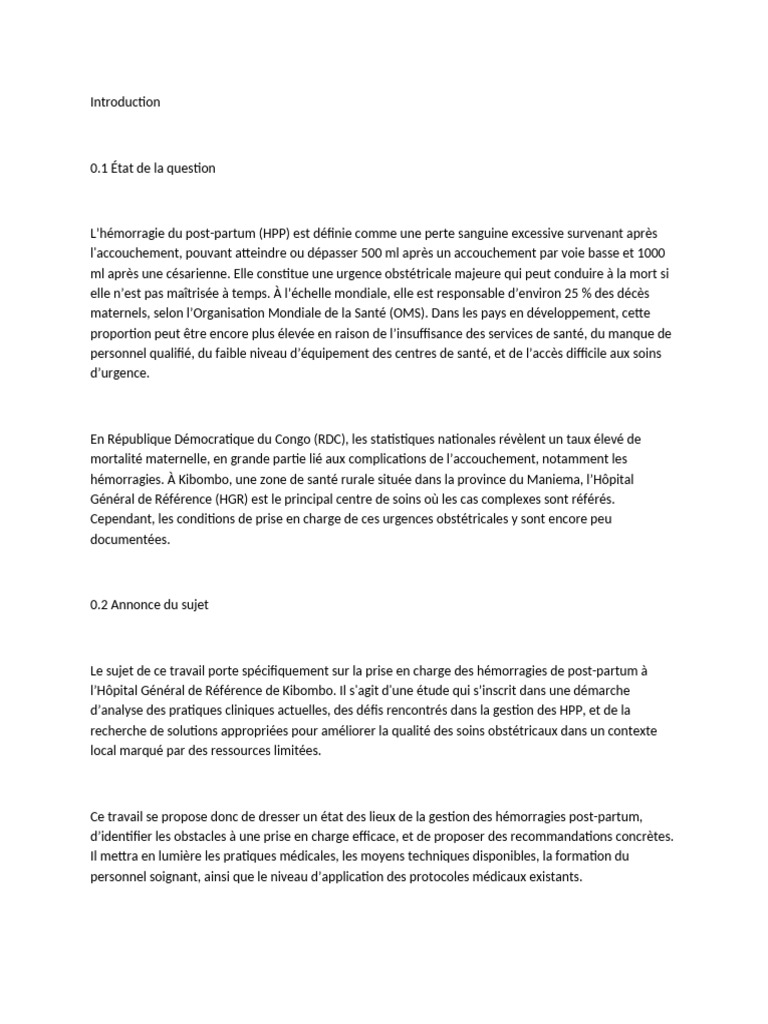 Introduction

0.1 État de la question

L'hémorragie du post-partum (HPP) est définie comme une perte sanguine excessive survenant après l'accouchement, pouvant atteindre ou dépasser 500 ml après un accouchement par voie basse et 1000 ml après une césarienne. Elle constitue une urgence obstétricale majeure qui peut conduire à la mort si elle n'est pas maîtrisée à temps. À l'échelle mondiale, elle est responsable d'environ 25 % des décès maternels, selon l'Organisation Mondiale de la Santé (OMS). Dans les pays en développement, cette proportion peut être encore plus élevée en raison de l'insuffisance des services de santé, du manque de personnel qualifié, du faible niveau d'équipement des centres de santé, et de l'accès difficile aux soins d'urgence.

En République Démocratique du Congo (RDC), les statistiques nationales révèlent un taux élevé de mortalité maternelle, en grande partie lié aux complications de l'accouchement, notamment les hémorragies. À Kibombo, une zone de santé rurale située dans la province du Maniema, l'Hôpital Général de Référence (HGR) est le principal centre de soins où les cas complexes sont référés. Cependant, les conditions de prise en charge de ces urgences obstétricales y sont encore peu documentées.

0.2 Annonce du sujet

Le sujet de ce travail porte spécifiquement sur la prise en charge des hémorragies de post-partum à l'Hôpital Général de Référence de Kibombo. Il s'agit d'une étude qui s'inscrit dans une démarche d'analyse des pratiques cliniques actuelles, des défis rencontrés dans la gestion des HPP, et de la recherche de solutions appropriées pour améliorer la qualité des soins obstétricaux dans un contexte local marqué par des ressources limitées.

Ce travail se propose donc de dresser un état des lieux de la gestion des hémorragies post-partum, d'identifier les obstacles à une prise en charge efficace, et de proposer des recommandations concrètes. Il mettra en lumière les pratiques médicales, les moyens techniques disponibles, la formation du personnel soignant, ainsi que le niveau d'application des protocoles médicaux existants.